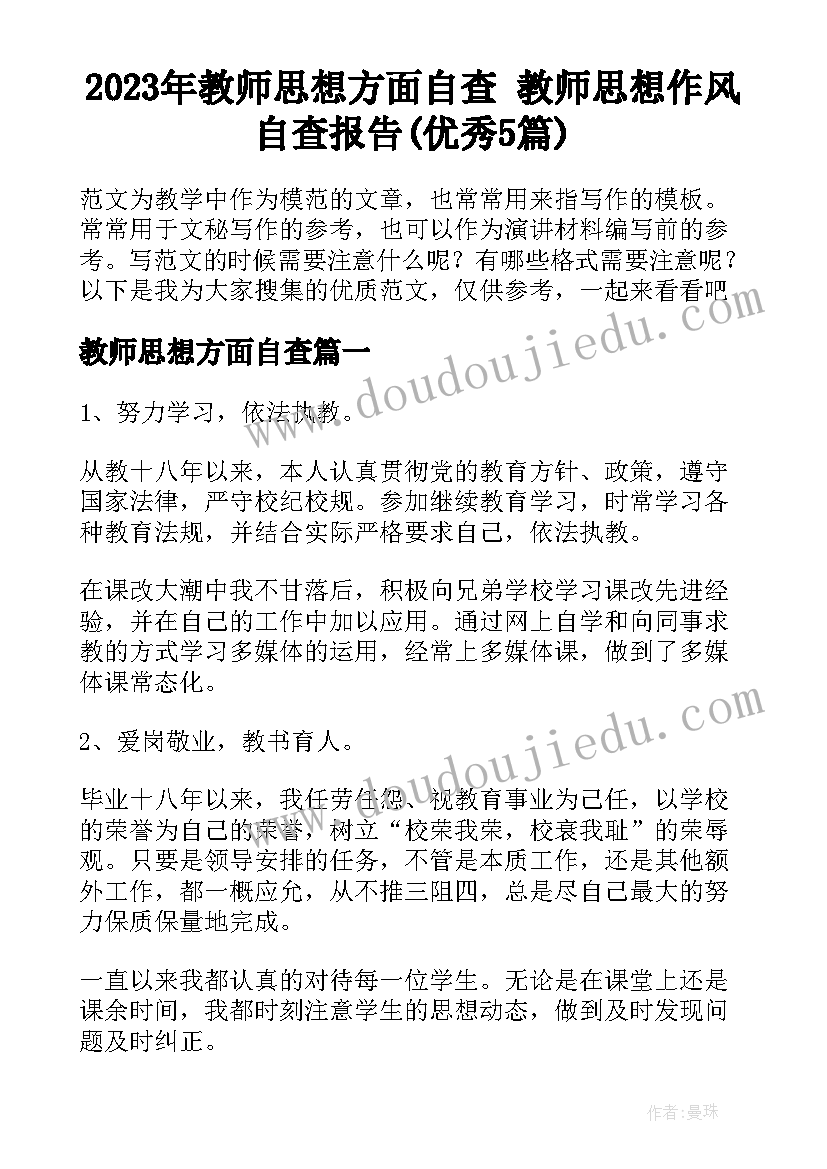 2023年教师思想方面自查 教师思想作风自查报告(优秀5篇)

范文为教学中作为模范的文章，也常常用来指写作的模板。常常用于文秘写作的参考，也可以作为演讲材料编写前的参考。写范文的时候需要注意什么呢？有哪些格式需要注意呢？以下是我为大家搜集的优质范文，仅供参考，一起来看看吧

www.doudoujiedu.com

教师思想方面自查篇一

1、努力学习，依法执教。

从教十八年以来，本人认真贯彻党的教育方针、政策，遵守国家法律，严守校纪校规。参加继续教育学习，时常学习各种教育法规，并结合实际严格要求自己，依法执教。

在课改大潮中我不甘落后，积极向兄弟学校学习课改先进经验，并在自己的工作中加以应用。通过网上自学和向同事求教的方式学习多媒体的运用，经常上多媒体课，做到了多媒体课常态化。

www.doudoujiedu.com

2、爱岗敬业，教书育人。

毕业十八年以来，我任劳任怨、视教育事业为己任，以学校的荣誉为自己的荣誉，树立“校荣我荣，校衰我耻”的荣辱观。只要是领导安排的任务，不管是本质工作，还是其他额外工作，都一概应允，从不推三阻四，总是尽自己最大的努力保质保量地完成。

一直以来我都认真的对待每一位学生。无论是在课堂上还是课余时间，我都时刻注意学生的思想动态，做到及时发现问题及时纠正。

作者：曼珠